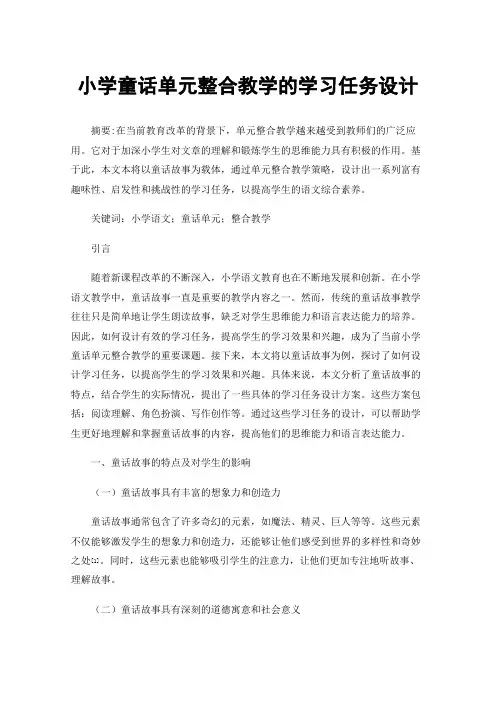 小学童话单元整合教学的学习任务设计

摘要:在当前教育改革的背景下，单元整合教学越来越受到教师们的广泛应用。它对于加深小学生对文章的理解和锻炼学生的思维能力具有积极的作用。基于此，本文本将以童话故事为载体，通过单元整合教学策略，设计出一系列富有趣味性、启发性和挑战性的学习任务，以提高学生的语文综合素养。

关键词：小学语文；童话单元；整合教学

引言

随着新课程改革的不断深入，小学语文教育也在不断地发展和创新。在小学语文教学中，童话故事一直是重要的教学内容之一。然而，传统的童话故事教学往往只是简单地让学生朗读故事，缺乏对学生思维能力和语言表达能力的培养。因此，如何设计有效的学习任务，提高学生的学习效果和兴趣，成为了当前小学童话单元整合教学的重要课题。接下来，本文将以童话故事为例，探讨了如何设计学习任务，以提高学生的学习效果和兴趣。具体来说，本文分析了童话故事的特点，结合学生的实际情况，提出了一些具体的学习任务设计方案。这些方案包括：阅读理解、角色扮演、写作创作等。通过这些学习任务的设计，可以帮助学生更好地理解和掌握童话故事的内容，提高他们的思维能力和语言表达能力。

一、童话故事的特点及对学生的影响

（一）童话故事具有丰富的想象力和创造力

童话故事通常包含了许多奇幻的元素，如魔法、精灵、巨人等等。这些元素不仅能够激发学生的想象力和创造力，还能够让他们感受到世界的多样性和奇妙之处[1]。同时，这些元素也能够吸引学生的注意力，让他们更加专注地听故事、理解故事。

（二）童话故事具有深刻的道德寓意和社会意义